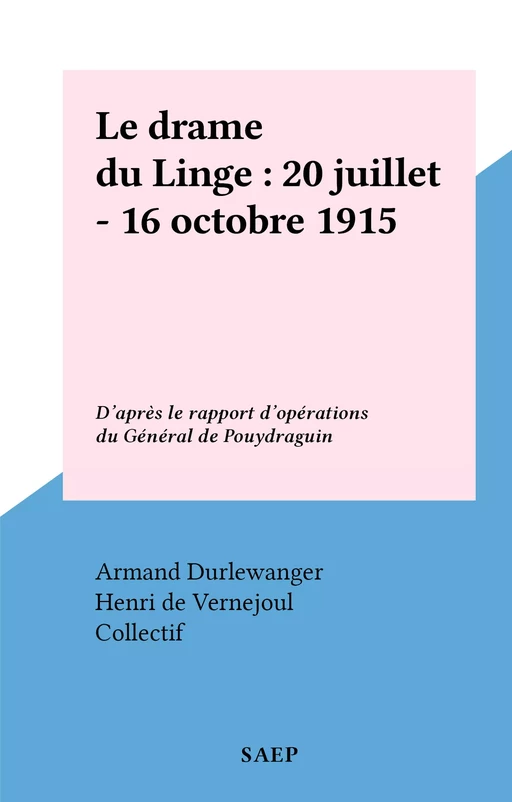 Le drame du Linge : 20 juillet - 16 octobre 1915

D'après le rapport d'opérations du Général de Pouydraguin

Armand Durlewanger
Henri de Vernejoul
Collectif

SAEP